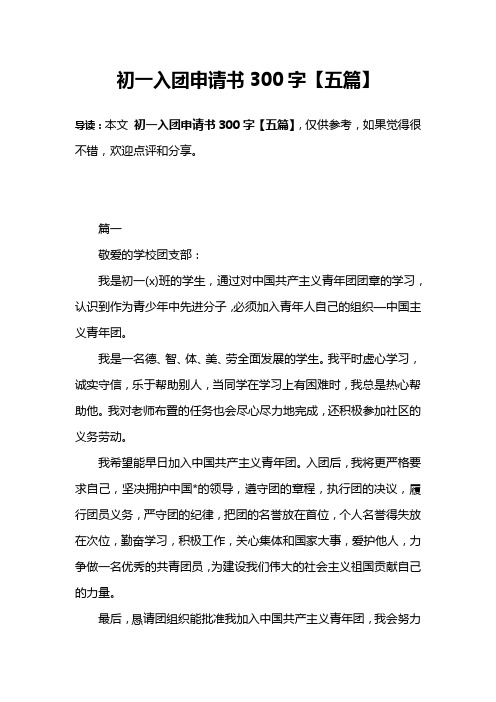 初一入团申请书 300 字【五篇】

导读：本文 初一入团申请书 300 字【五篇】，仅供参考，如果觉得很不错，欢迎点评和分享。

篇一

敬爱的学校团支部：

我是初一(x)班的学生，通过对中国共产主义青年团团章的学习，认识到作为青少年中先进分子，必须加入青年人自己的组织—中国主义青年团。

我是一名德、智、体、美、劳全面发展的学生。我平时虚心学习，诚实守信，乐于帮助别人，当同学在学习上有困难时，我总是热心帮助他。我对老师布置的任务也会尽心尽力地完成，还积极参加社区的义务劳动。

我希望能早日加入中国共产主义青年团。入团后，我将更严格要求自己，坚决拥护中国*的领导，遵守团的章程，执行团的决议，履行团员义务，严守团的纪律，把团的名誉放在首位，个人名誉得失放在次位，勤奋学习，积极工作，关心集体和国家大事，爱护他人，力争做一名优秀的共青团员，为建设我们伟大的社会主义祖国贡献自己的力量。

最后，恳请团组织能批准我加入中国共产主义青年团，我会努力